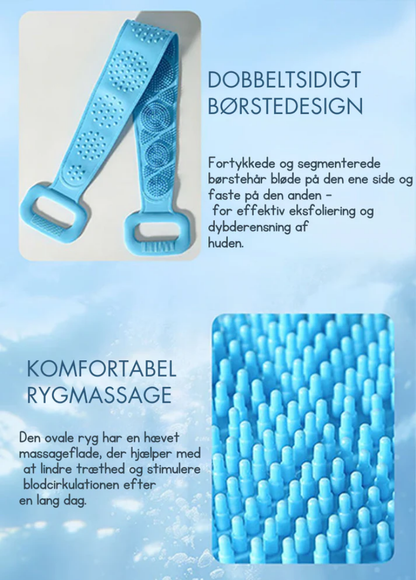 DOBBELTSIDIGT BØRSTEDESIGN

Fortykkede og segmenterede børstehår bløde på den ene side og faste på den anden – for effektiv eksfoliering og dybderensning af huden.

KOMFORTABEL RYGMASSAGE

Den ovale ryg har en hævet massageflade, der hjælper med at lindre træthed og stimulere blodcirkulationen efter en lang dag.